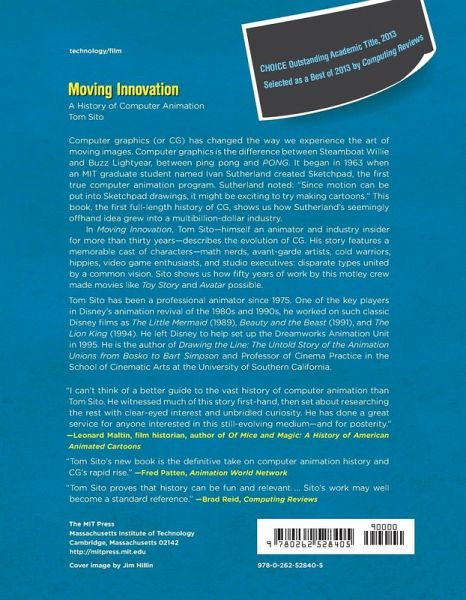 technology/film

CHOICE Outstanding Academic Title, 2013
Selected as a Best of 2013 by Computing Reviews

Moving Innovation
A History of Computer Animation
Tom Sito

Computer graphics (or CG) has changed the way we experience the art of moving images. Computer graphics is the difference between Steamboat Willie and Buzz Lightyear, between ping pong and PONG. It began in 1963 when an MIT graduate student named Ivan Sutherland created Sketchpad, the first true computer animation program. Sutherland noted: "Since motion can be put into Sketchpad drawings, it might be exciting to try making cartoons." This book, the first full-length history of CG, shows us how Sutherland's seemingly offhand idea grew into a multibillion-dollar industry.

In Moving Innovation, Tom Sito—himself an animator and industry insider for more than thirty years—describes the evolution of CG. His story features a memorable cast of characters—math nerds, avant-garde artists, cold warriors, hippies, video game enthusiasts, and studio executives: disparate types united by a common vision. Sito shows us how fifty years of work by this motley crew made movies like Toy Story and Avatar possible.

Tom Sito has been a professional animator since 1975. One of the key players in Disney's animation revival of the 1980s and 1990s, he worked on such classic Disney films as The Little Mermaid (1989), Beauty and the Beast (1991), and The Lion King (1994). He left Disney to help set up the Dreamworks Animation Unit in 1995. He is the author of Drawing the Line: The Untold Story of the Animation Unions from Bosko to Bart Simpson and Professor of Cinema Practice in the School of Cinematic Arts at the University of Southern California.

"I can't think of a better guide to the vast history of computer animation than Tom Sito. He witnessed much of this story first-hand, then set about researching the rest with clear-eyed interest and unbridled curiosity. He has done a great service for anyone interested in this still-evolving medium—and for posterity."
—Leonard Maltin, film historian, author of Of Mice and Magic: A History of American Animated Cartoons

"Tom Sito's new book is the definitive take on computer animation history and CG's rapid rise." —Fred Patten, Animation World Network

"Tom Sito proves that history can be fun and relevant.... Sito's work may well become a standard reference." —Brad Reid, Computing Reviews

The MIT Press
Massachusetts Institute of Technology
Cambridge, Massachusetts 02142
http://mitpress.mit.edu

Cover image by Jim Hillin

90000
9 780262 528405

978-0-262-52840-5